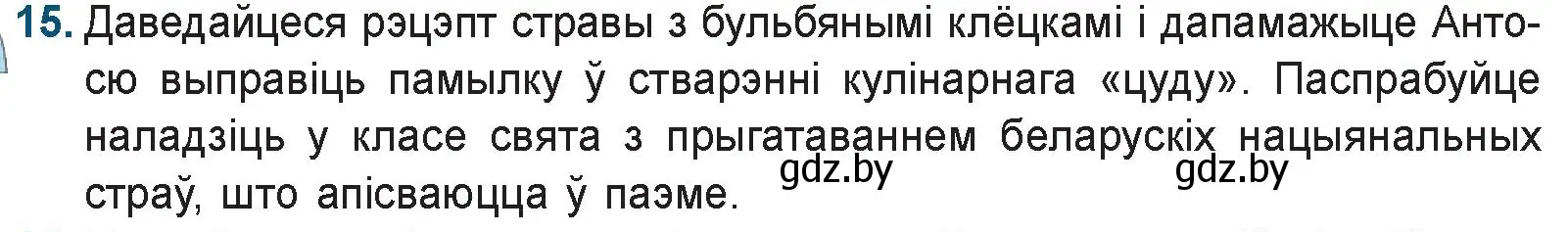 15. Даведайцеся рэцэпт стравы з бульбянымі клёцкамі і дапамажыце Антосю выправіць памылку ў стварэнні кулінарнага «цуду». Паспрабуйце наладзіць у класе свята з прыгатаваннем беларускіх нацыянальных страў, што апісваюцца ў паэме.

gdz.by gdz.by